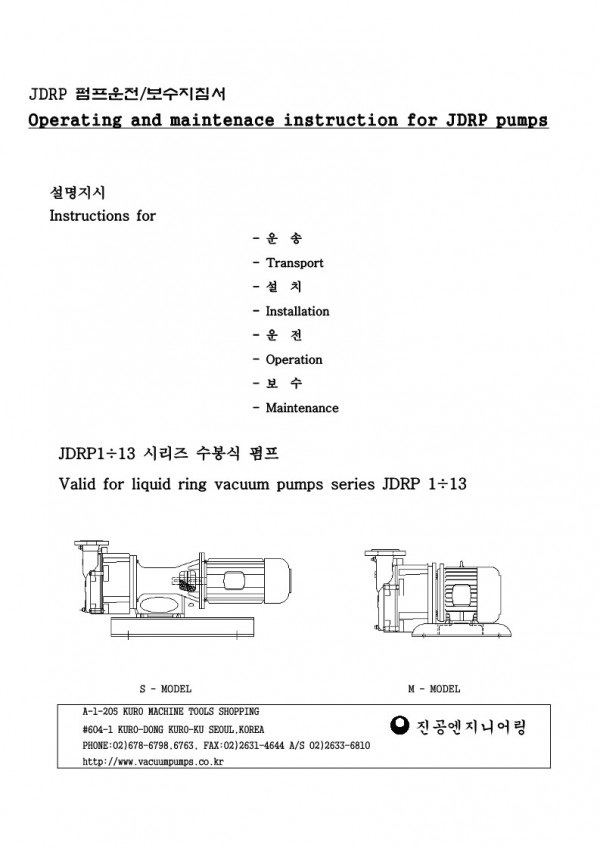 JDRP 펌프운전/보수지침서

Operating and maintenace instruction for JDRP pumps

설명지시
Instructions for

- 운 송
- Transport
- 설 치
- Installation
- 운 전
- Operation
- 보 수
- Maintenance

JDRP1÷13 시리즈 수봉식 펌프
Valid for liquid ring vacuum pumps series JDRP 1÷13

S - MODEL

M - MODEL

A-1-205 KURO MACHINE TOOLS SHOPPING
#604-1 KURO-DONG KURO-KU SEOUL,KOREA
PHONE:02)678-6798,6763, FAX:02)2631-4644 A/S 02)2633-6810
http://www.vacuumpumps.co.kr

진공엔지니어링